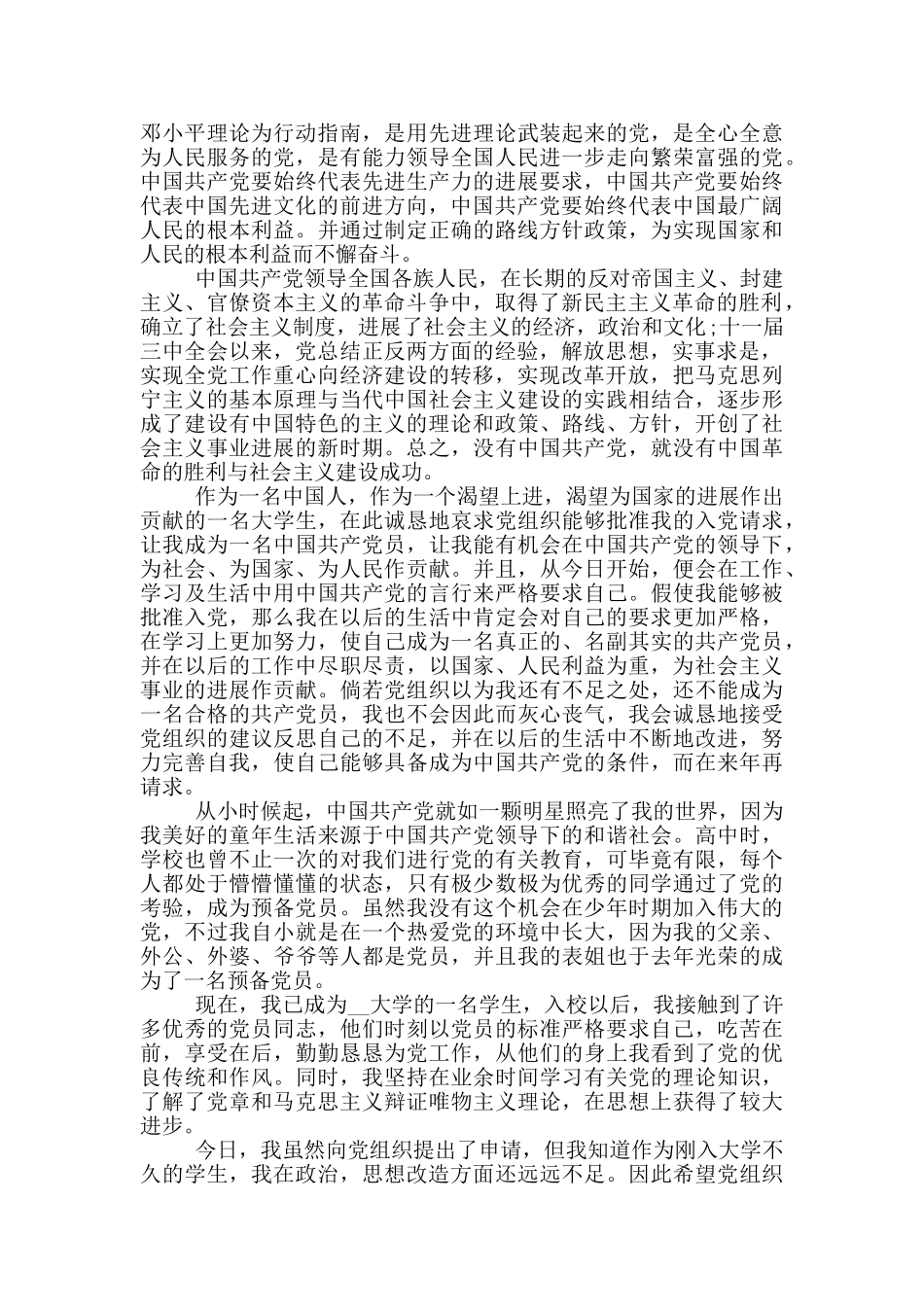 邓小平理论为行动指南，是用先进理论武装起来的党，是全心全意为人民服务的党，是有能力领导全国人民进一步走向繁荣富强的党。中国共产党要始终代表先进生产力的进展要求，中国共产党要始终代表中国先进文化的前进方向，中国共产党要始终代表中国最广阔人民的根本利益。并通过制定正确的路线方针政策，为实现国家和人民的根本利益而不懈奋斗。

中国共产党领导全国各族人民，在长期的反对帝国主义、封建主义、官僚资本主义的革命斗争中，取得了新民主主义革命的胜利，确立了社会主义制度，进展了社会主义的经济，政治和文化;十一届三中全会以来，党总结正反两方面的经验，解放思想，实事求是，实现全党工作重心向经济建设的转移，实现改革开放，把马克思列宁主义的基本原理与当代中国社会主义建设的实践相结合，逐步形成了建设有中国特色的主义的理论和政策、路线、方针，开创了社会主义事业进展的新时期。总之，没有中国共产党，就没有中国革命的胜利与社会主义建设成功。

作为一名中国人，作为一个渴望上进，渴望为国家的进展作出贡献的一名大学生，在此诚恳地哀求党组织能够批准我的入党请求，让我成为一名中国共产党员，让我能有机会在中国共产党的领导下，为社会、为国家、为人民作贡献。并且，从今日开始，便会在工作、学习及生活中用中国共产党的言行来严格要求自己。假使我能够被批准入党，那么我在以后的生活中肯定会对自己的要求更加严格，在学习上更加努力，使自己成为一名真正的、名副其实的共产党员，并在以后的工作中尽职尽责，以国家、人民利益为重，为社会主义事业的进展作贡献。倘若党组织以为我还有不足之处，还不能成为一名合格的共产党员，我也不会因此而灰心丧气，我会诚恳地接受党组织的建议反思自己的不足，并在以后的生活中不断地改进，努力完善自我，使自己能够具备成为中国共产党的条件，而在来年再请求。

从小时候起，中国共产党就如一颗明星照亮了我的世界，因为我美好的童年生活来源于中国共产党领导下的和谐社会。高中时，学校也曾不止一次的对我们进行党的有关教育，可毕竟有限，每个人都处于懵懵懂懂的状态，只有极少数极为优秀的同学通过了党的考验，成为预备党员。虽然我没有这个机会在少年时期加入伟大的党，不过我自小就是在一个热爱党的环境中长大，因为我的父亲、外公、外婆、爷爷等人都是党员，并且我的表姐也于去年光荣的成为了一名预备党员。

现在，我已成为__大学的一名学生，入校以后，我接触到了许多优秀的党员同志，他们时刻以党员的标准严格要求自己，吃苦在前，享受在后，勤勤恳恳为党工作，从他们的身上我看到了党的优良传统和作风。同时，我坚持在业余时间学习有关党的理论知识，了解了党章和马克思主义辩证唯物主义理论，在思想上获得了较大进步。

今日，我虽然向党组织提出了申请，但我知道作为刚入大学不久的学生，我在政治，思想改造方面还远远不足。因此希望党组织